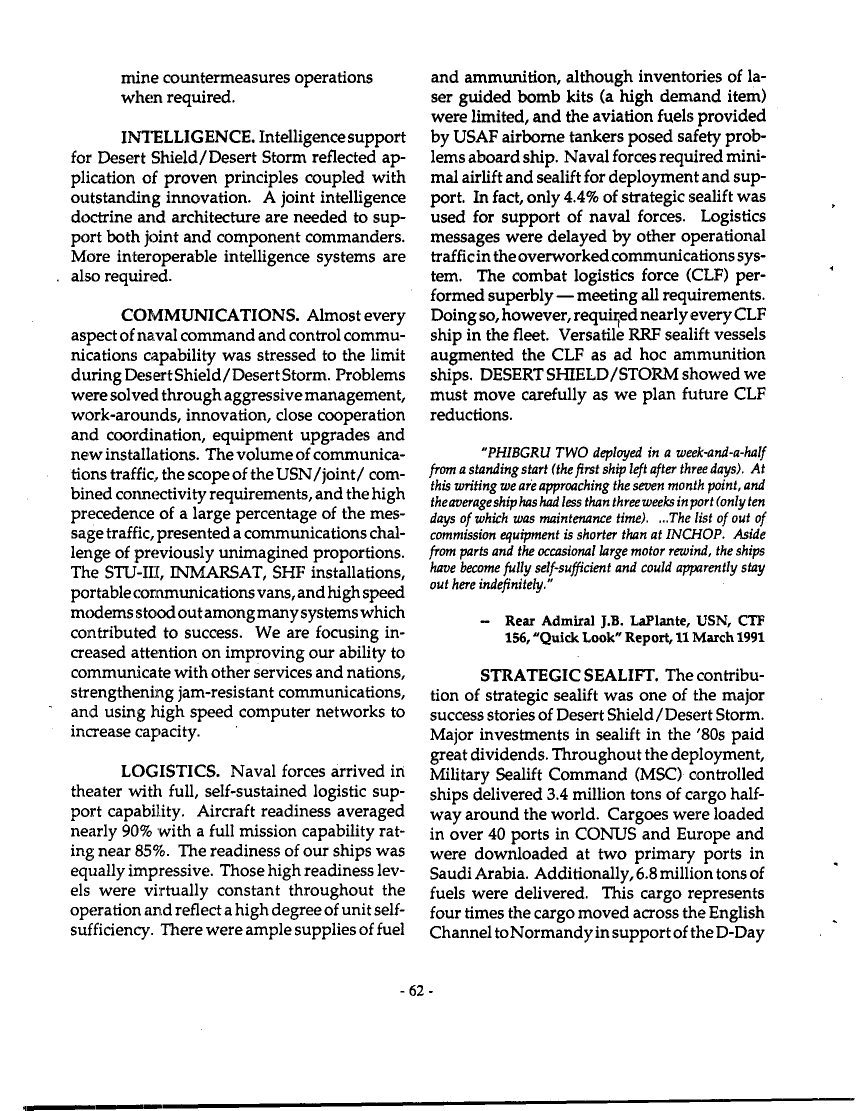 mine countermeasures operations when required.

INTELLIGENCE. Intelligence support for Desert Shield/Desert Storm reflected application of proven principles coupled with outstanding innovation. A joint intelligence doctrine and architecture are needed to support both joint and component commanders. More interoperable intelligence systems are also required.

COMMUNICATIONS. Almost every aspect of naval command and control communications capability was stressed to the limit during Desert Shield/Desert Storm. Problems were solved through aggressive management, work-arounds, innovation, close cooperation and coordination, equipment upgrades and new installations. The volume of communications traffic, the scope of the USN/joint/ combined connectivity requirements, and the high precedence of a large percentage of the message traffic, presented a communications challenge of previously unimagined proportions. The STU-III, INMARSAT, SHF installations, portable communications vans, and high speed modems stood out among many systems which contributed to success. We are focusing increased attention on improving our ability to communicate with other services and nations, strengthening jam-resistant communications, and using high speed computer networks to increase capacity.

LOGISTICS. Naval forces arrived in theater with full, self-sustained logistic support capability. Aircraft readiness averaged nearly 90% with a full mission capability rating near 85%. The readiness of our ships was equally impressive. Those high readiness levels were virtually constant throughout the operation and reflect a high degree of unit self-sufficiency. There were ample supplies of fuel and ammunition, although inventories of laser guided bomb kits (a high demand item) were limited, and the aviation fuels provided by USAF airborne tankers posed safety problems aboard ship. Naval forces required minimal airlift and sealift for deployment and support. In fact, only 4.4% of strategic sealift was used for support of naval forces. Logistics messages were delayed by other operational traffic in the overworked communications system. The combat logistics force (CLF) performed superbly — meeting all requirements. Doing so, however, required nearly every CLF ship in the fleet. Versatile RRF sealift vessels augmented the CLF as ad hoc ammunition ships. DESERT SHIELD/STORM showed we must move carefully as we plan future CLF reductions.

"PHIBGRU TWO deployed in a week-and-a-half from a standing start (the first ship left after three days). At this writing we are approaching the seven month point, and the average ship has had less than three weeks in port (only ten days of which was maintenance time). ...The list of out of commission equipment is shorter than at INCHOP. Aside from parts and the occasional large motor rewind, the ships have become fully self-sufficient and could apparently stay out here indefinitely."

– Rear Admiral J.B. LaPlante, USN, CTF 156, "Quick Look" Report, 11 March 1991

STRATEGIC SEALIFT. The contribution of strategic sealift was one of the major success stories of Desert Shield/Desert Storm. Major investments in sealift in the '80s paid great dividends. Throughout the deployment, Military Sealift Command (MSC) controlled ships delivered 3.4 million tons of cargo halfway around the world. Cargoes were loaded in over 40 ports in CONUS and Europe and were downloaded at two primary ports in Saudi Arabia. Additionally, 6.8 million tons of fuels were delivered. This cargo represents four times the cargo moved across the English Channel to Normandy in support of the D-Day

- 62 -